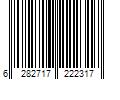 6 282717 222317